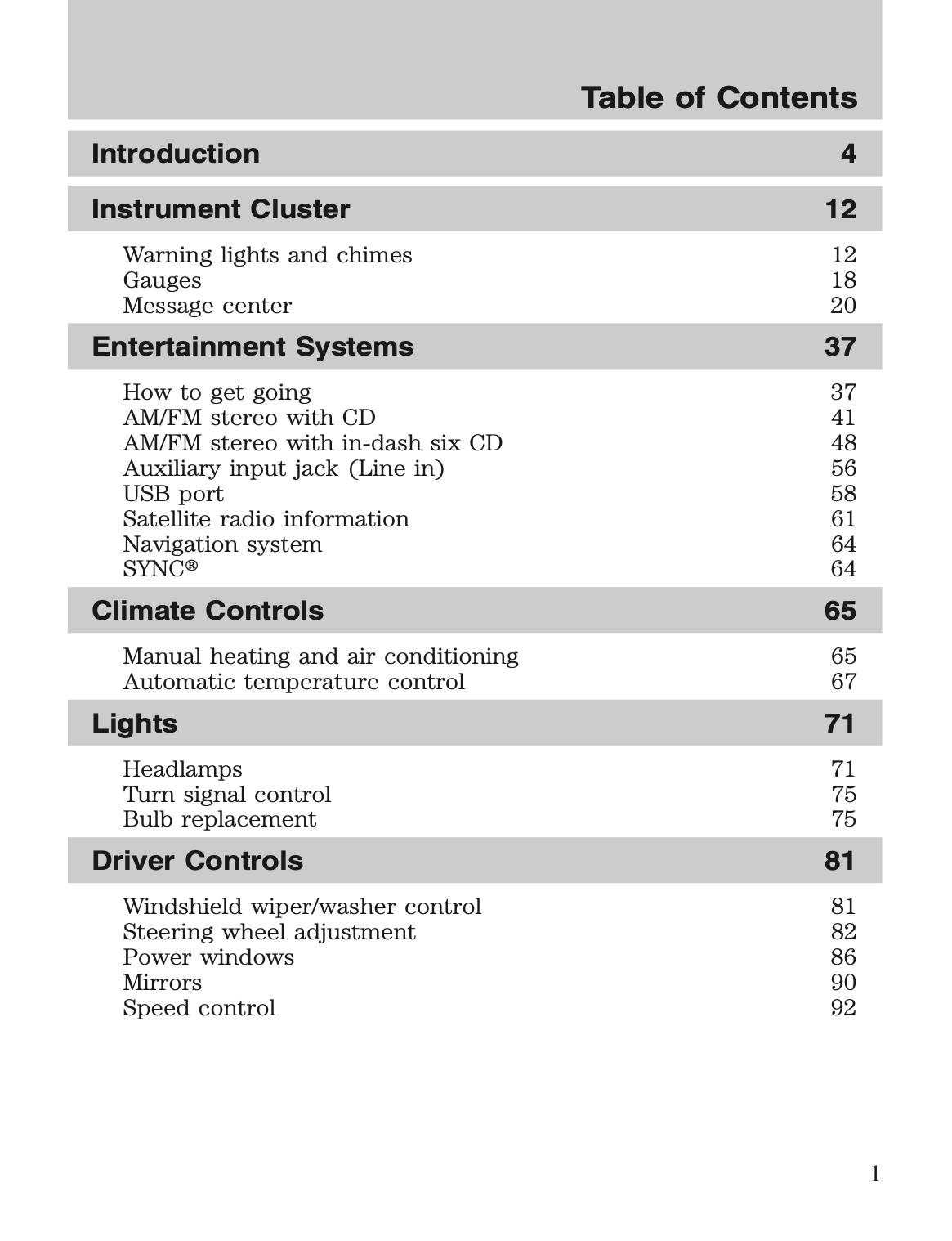 Table of Contents

Introduction 4

Instrument Cluster 12

Warning lights and chimes 12
Gauges 18
Message center 20

Entertainment Systems 37

How to get going 37
AM/FM stereo with CD 41
AM/FM stereo with in-dash six CD 48
Auxiliary input jack (Line in) 56
USB port 58
Satellite radio information 61
Navigation system 64
SYNC® 64

Climate Controls 65

Manual heating and air conditioning 65
Automatic temperature control 67

Lights 71

Headlamps 71
Turn signal control 75
Bulb replacement 75

Driver Controls 81

Windshield wiper/washer control 81
Steering wheel adjustment 82
Power windows 86
Mirrors 90
Speed control 92

1